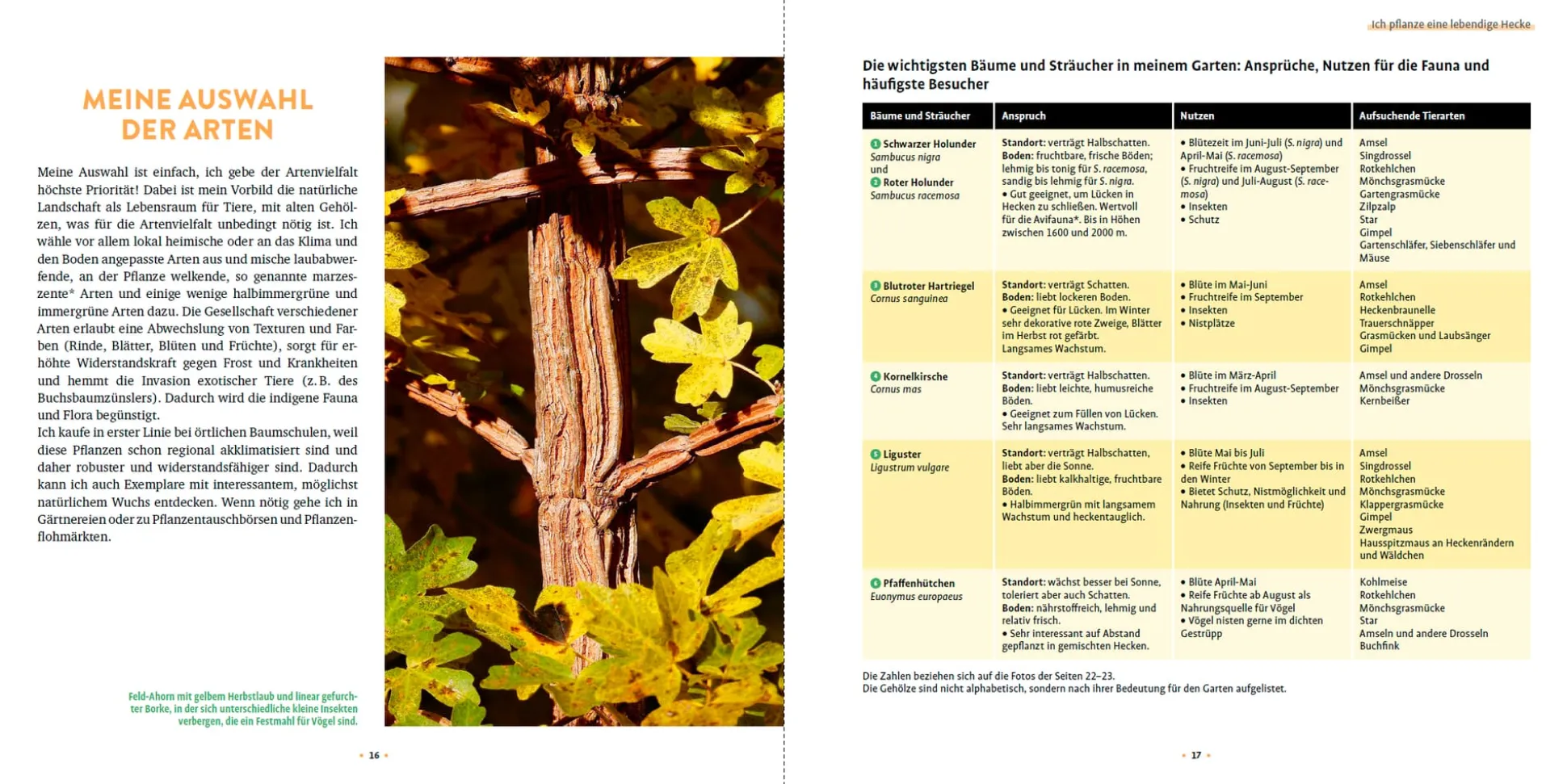 MEINE AUSWAHL DER ARTEN

Meine Auswahl ist einfach, ich gebe der Artenvielfalt höchste Priorität! Dabei ist mein Vorbild die natürliche Landschaft als Lebensraum für Tiere, mit alten Gehölzen, was für die Artenvielfalt unbedingt nötig ist. Ich wähle vor allem lokal heimische oder an das Klima und den Boden angepasste Arten aus und mische laubabwerfende, an der Pflanze welkende, so genannte marzeszente* Arten und einige wenige halbimmergrüne und immergrüne Arten dazu. Die Gesellschaft verschiedener Arten erlaubt eine Abwechslung von Texturen und Farben (Rinde, Blätter, Blüten und Früchte), sorgt für erhöhte Widerstandskraft gegen Frost und Krankheiten und hemmt die Invasion exotischer Tiere (z.B. des Buchsbaumzünslers). Dadurch wird die indigene Fauna und Flora begünstigt.
Ich kaufe in erster Linie bei örtlichen Baumschulen, weil diese Pflanzen schon regional akklimatisiert sind und daher robuster und widerstandsfähiger sind. Dadurch kann ich auch Exemplare mit interessantem, möglichst natürlichem Wuchs entdecken. Wenn nötig gehe ich in Gärtnereien oder zu Pflanzentauschbörsen und Pflanzenflohmärkten.

Feld-Ahorn mit gelbem Herbstlaub und linear gefurchter Borke, in der sich unterschiedliche kleine Insekten verbergen, die ein Festmahl für Vögel sind.

• 16 •

Ich pflanze eine lebendige Hecke

Die wichtigsten Bäume und Sträucher in meinem Garten: Ansprüche, Nutzen für die Fauna und häufigste Besucher

| Bäume und Sträucher | Anspruch | Nutzen | Aufsuchende Tierarten |
|---|---|---|---|
| 1 Schwarzer Holunder Sambucus nigra und 2 Roter Holunder Sambucus racemosa | Standort: verträgt Halbschatten. Boden: fruchtbare, frische Böden; lehmig bis tonig für S. racemosa, sandig bis lehmig für S. nigra. • Gut geeignet, um Lücken in Hecken zu schließen. Wertvoll für die Avifauna*. Bis in Höhen zwischen 1600 und 2000 m. | • Blütezeit im Juni-Juli (S. nigra) und April-Mai (S. racemosa) • Fruchtreife im August-September (S. nigra) und Juli-August (S. racemosa) • Insekten • Schutz | Amsel Singdrossel Rotkehlchen Mönchsgrasmücke Gartengrasmücke Zilpzalp Star Gimpel Gartenschläfer, Siebenschläfer und Mäuse |
| 3 Blutroter Hartriegel Cornus sanguinea | Standort: verträgt Schatten. Boden: liebt lockeren Boden. • Geeignet für Lücken. Im Winter sehr dekorative rote Zweige, Blätter im Herbst rot gefärbt. Langsames Wachstum. | • Blüte im Mai-Juni • Fruchtreife im September • Insekten • Nistplätze | Amsel Rotkehlchen Heckenbraunelle Trauerschnäpper Grasmücken und Laubsänger Gimpel |
| 4 Kornelkirsche Cornus mas | Standort: verträgt Halbschatten. Boden: liebt leichte, humusreiche Böden. • Geeignet zum Füllen von Lücken. Sehr langsames Wachstum. | • Blüte im März-April • Fruchtreife im August-September • Insekten | Amsel und andere Drosseln Mönchsgrasmücke Kernbeißer |
| 5 Liguster Ligustrum vulgare | Standort: verträgt Halbschatten, liebt aber die Sonne. Boden: liebt kalkhaltige, fruchtbare Böden. • Halbimmergrün mit langsamem Wachstum und heckentauglich. | • Blüte Mai bis Juli • Reife Früchte von September bis in den Winter • Bietet Schutz, Nistmöglichkeit und Nahrung (Insekten und Früchte) | Amsel Singdrossel Rotkehlchen Mönchsgrasmücke Klappergrasmücke Gimpel Zwergmaus Hausspitzmaus an Heckenrändern und Wäldchen |
| 6 Pfaffenhütchen Euonymus europaeus | Standort: wächst besser bei Sonne, toleriert aber auch Schatten. Boden: nährstoffreich, lehmig und relativ frisch. • Sehr interessant auf Abstand gepflanzt in gemischten Hecken. | • Blüte April-Mai • Reife Früchte ab August als Nahrungsquelle für Vögel • Vögel nisten gerne im dichten Gestrüpp | Kohlmeise Rotkehlchen Mönchsgrasmücke Star Amseln und andere Drosseln Buchfink |

Die Zahlen beziehen sich auf die Fotos der Seiten 22–23.
Die Gehölze sind nicht alphabetisch, sondern nach ihrer Bedeutung für den Garten aufgelistet.

• 17 •